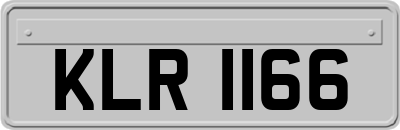 KLR 1166